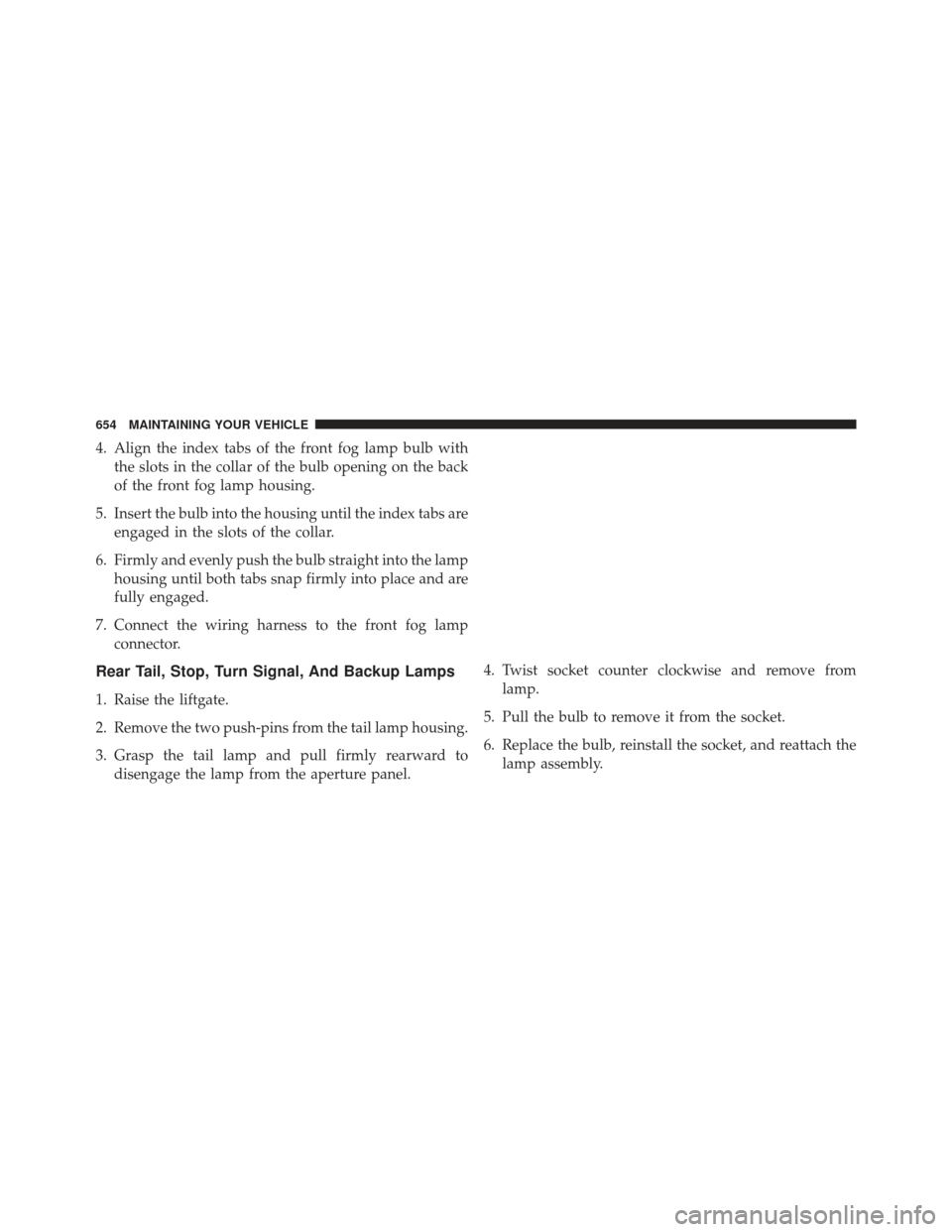 654 MAINTAINING YOUR VEHICLE

4. Align the index tabs of the front fog lamp bulb with the slots in the collar of the bulb opening on the back of the front fog lamp housing.

5. Insert the bulb into the housing until the index tabs are engaged in the slots of the collar.

6. Firmly and evenly push the bulb straight into the lamp housing until both tabs snap firmly into place and are fully engaged.

7. Connect the wiring harness to the front fog lamp connector.

Rear Tail, Stop, Turn Signal, And Backup Lamps

1. Raise the liftgate.

2. Remove the two push-pins from the tail lamp housing.

3. Grasp the tail lamp and pull firmly rearward to disengage the lamp from the aperture panel.

4. Twist socket counter clockwise and remove from lamp.

5. Pull the bulb to remove it from the socket.

6. Replace the bulb, reinstall the socket, and reattach the lamp assembly.

carmanualsonline.info